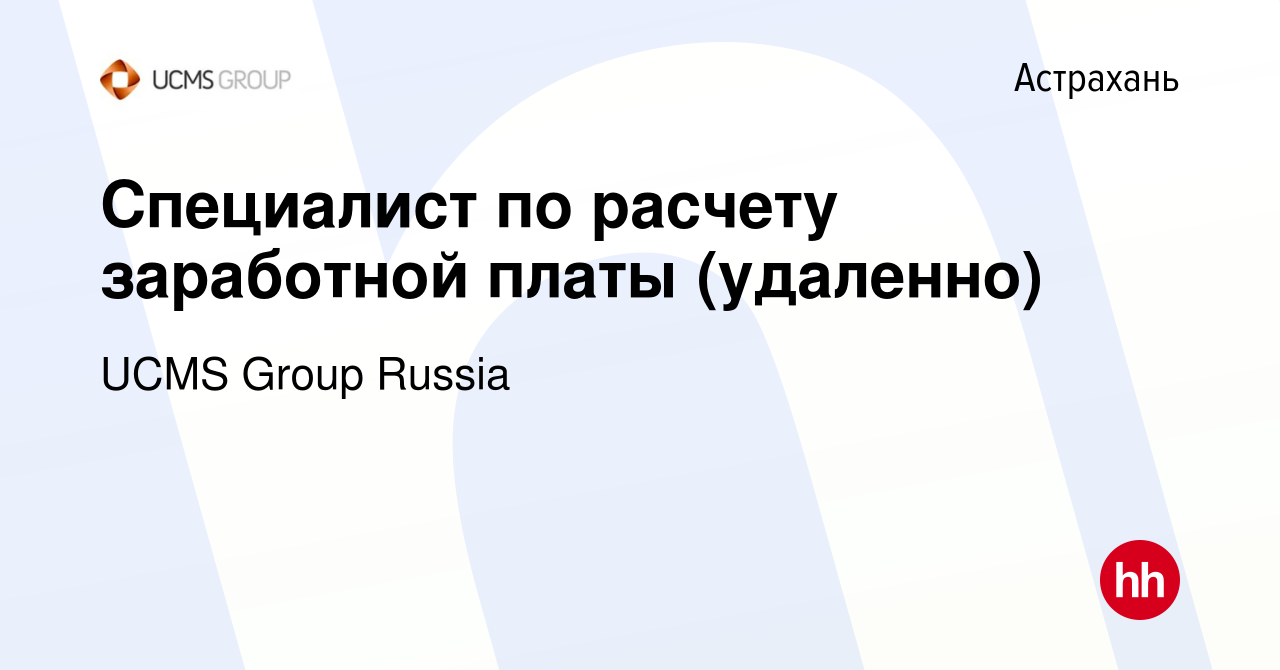 UCMS GROUP

Астрахань

Специалист по расчету заработной платы (удаленно)

UCMS Group Russia

hh